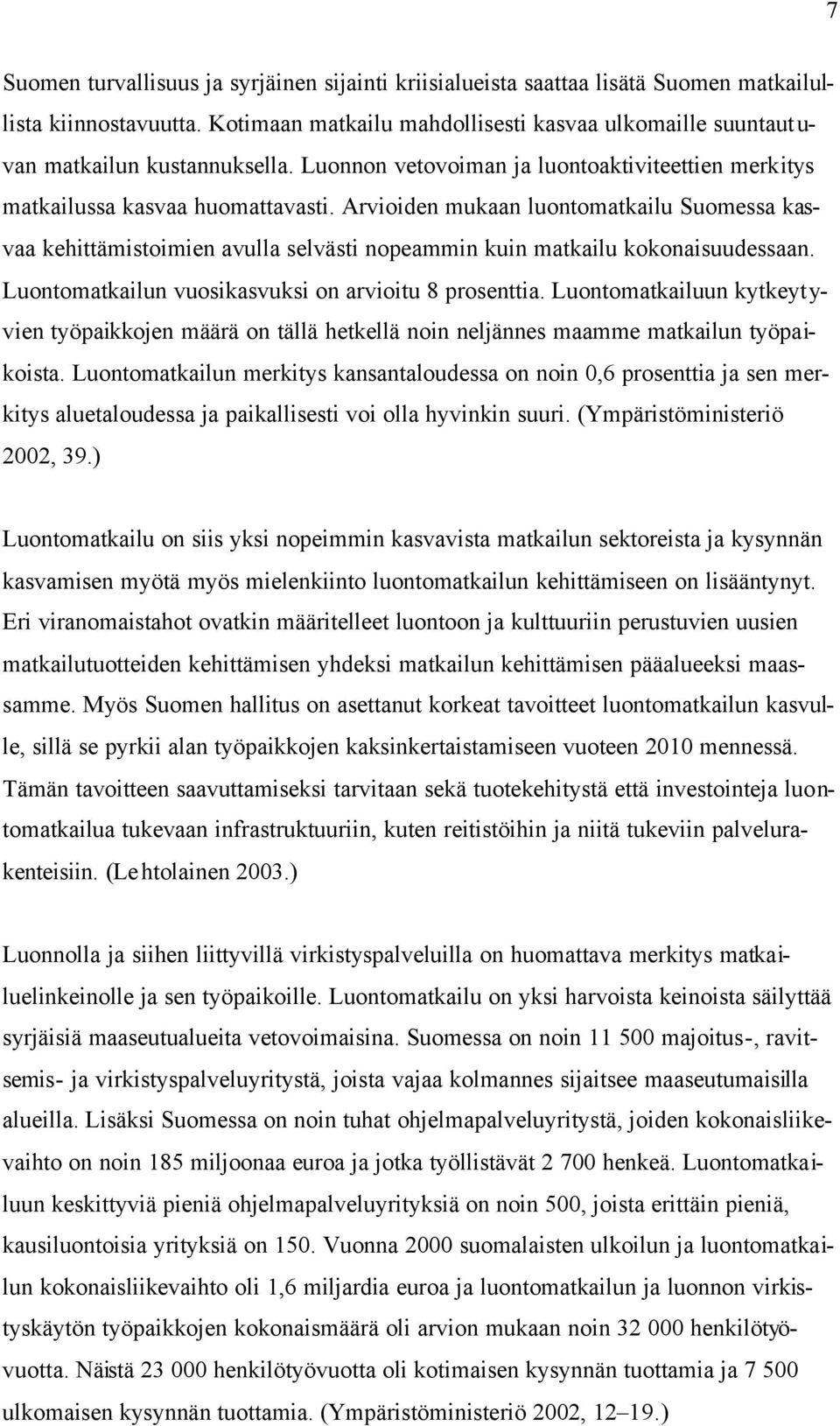 7

Suomen turvallisuus ja syrjäinen sijainti kriisialueista saattaa lisätä Suomen matkailullista kiinnostavuutta. Kotimaan matkailu mahdollisesti kasvaa ulkomaille suuntautuvan matkailun kustannuksella. Luonnon vetovoiman ja luontoaktiviteettien merkitys matkailussa kasvaa huomattavasti. Arvioiden mukaan luontomatkailu Suomessa kasvaa kehittämistoimien avulla selvästi nopeammin kuin matkailu kokonaisuudessaan. Luontomatkailun vuosikasvuksi on arvioitu 8 prosenttia. Luontomatkailuun kytkeytyvien työpaikkojen määrä on tällä hetkellä noin neljännes maamme matkailun työpaikoista. Luontomatkailun merkitys kansantaloudessa on noin 0,6 prosenttia ja sen merkitys aluetaloudessa ja paikallisesti voi olla hyvinkin suuri. (Ympäristöministeriö 2002, 39.)

Luontomatkailu on siis yksi nopeimmin kasvavista matkailun sektoreista ja kysynnän kasvamisen myötä myös mielenkiinto luontomatkailun kehittämiseen on lisääntynyt. Eri viranomaistahot ovatkin määritelleet luontoon ja kulttuuriin perustuvien uusien matkailutuotteiden kehittämisen yhdeksi matkailun kehittämisen pääalueeksi maassamme. Myös Suomen hallitus on asettanut korkeat tavoitteet luontomatkailun kasvulle, sillä se pyrkii alan työpaikkojen kaksinkertaistamiseen vuoteen 2010 mennessä. Tämän tavoitteen saavuttamiseksi tarvitaan sekä tuotekehitystä että investointeja luontomatkailua tukevaan infrastruktuuriin, kuten reitistöihin ja niitä tukeviin palvelurakenteisiin. (Lehtolainen 2003.)

Luonnolla ja siihen liittyvillä virkistyspalveluilla on huomattava merkitys matkailuelinkeinolle ja sen työpaikoille. Luontomatkailu on yksi harvoista keinoista säilyttää syrjäisiä maaseutualueita vetovoimaisina. Suomessa on noin 11 500 majoitus-, ravitsemis- ja virkistyspalveluyritystä, joista vajaa kolmannes sijaitsee maaseutumaisilla alueilla. Lisäksi Suomessa on noin tuhat ohjelmapalveluyritystä, joiden kokonaisliikevaihto on noin 185 miljoonaa euroa ja jotka työllistävät 2 700 henkeä. Luontomatkailuun keskittyviä pieniä ohjelmapalveluyrityksiä on noin 500, joista erittäin pieniä, kausiluontoisia yrityksiä on 150. Vuonna 2000 suomalaisten ulkoilun ja luontomatkailun kokonaisliikevaihto oli 1,6 miljardia euroa ja luontomatkailun ja luonnon virkistyskäytön työpaikkojen kokonaismäärä oli arvion mukaan noin 32 000 henkilötyövuotta. Näistä 23 000 henkilötyövuotta oli kotimaisen kysynnän tuottamia ja 7 500 ulkomaisen kysynnän tuottamia. (Ympäristöministeriö 2002, 12–19.)